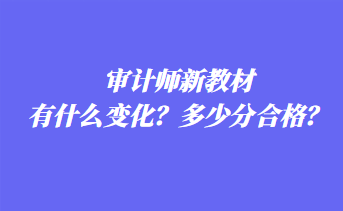 审计师新教材
有什么变化？多少分合格？